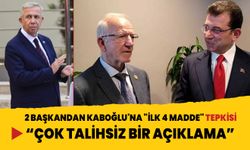 2 BAŞKANDAN KABOĞLU'NA "İLK 4 MADDE" TEPKİSİ

"ÇOK TALİHSİZ BİR AÇIKLAMA"